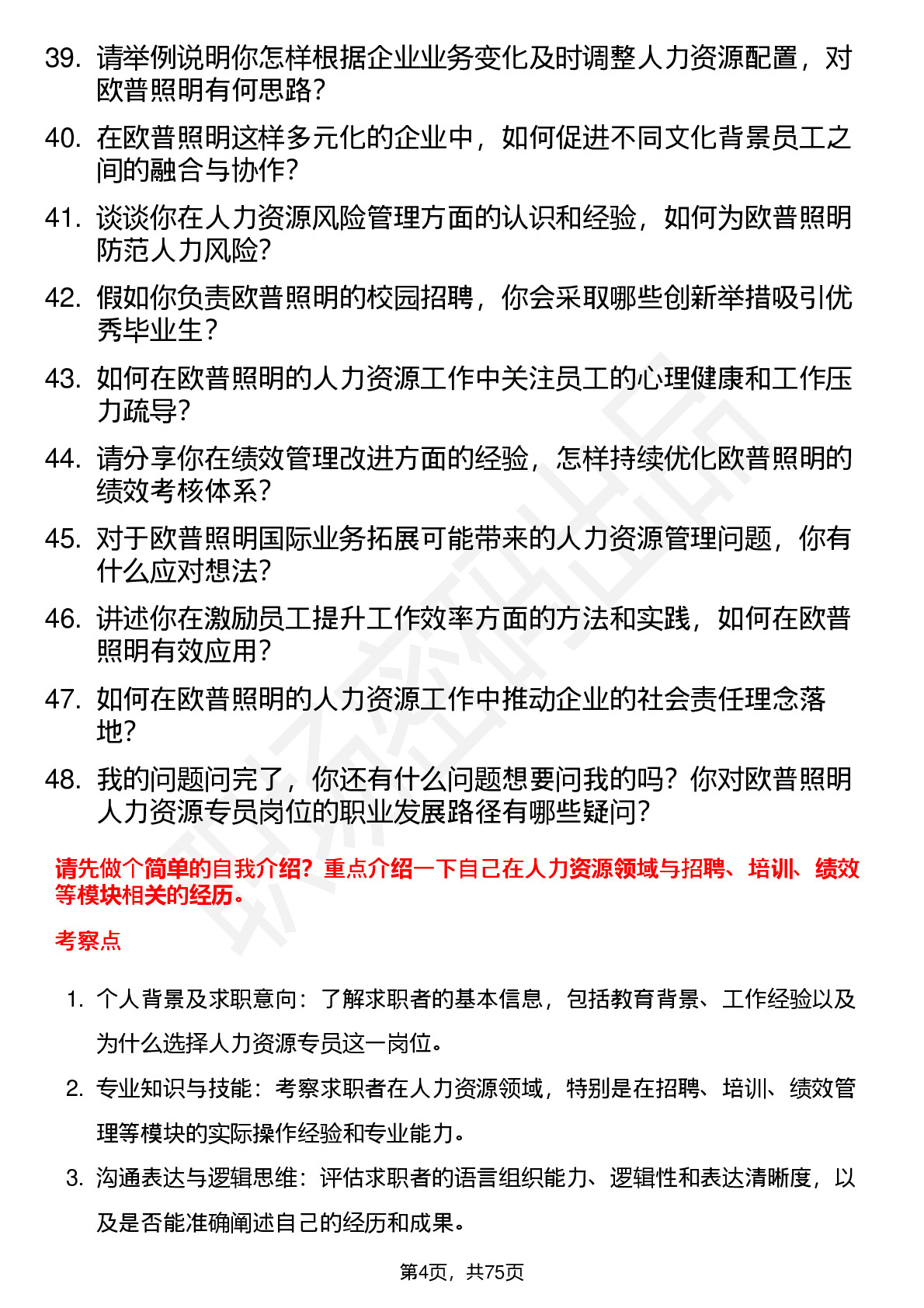 39. 请举例说明你怎样根据企业业务变化及时调整人力资源配置，对欧普照明有何思路？

40. 在欧普照明这样多元化的企业中，如何促进不同文化背景员工之间的融合与协作？

41. 谈谈你在人力资源风险管理方面的认识和经验，如何为欧普照明防范人力风险？

42. 假如你负责欧普照明的校园招聘，你会采取哪些创新举措吸引优秀毕业生？

43. 如何在欧普照明的人力资源工作中关注员工的心理健康和工作压力疏导？

44. 请分享你在绩效管理改进方面的经验，怎样持续优化欧普照明的绩效考核体系？

45. 对于欧普照明国际业务拓展可能带来的人力资源管理问题，你有什么应对想法？

46. 讲述你在激励员工提升工作效率方面的方法和实践，如何在欧普照明有效应用？

47. 如何在欧普照明的人力资源工作中推动企业的社会责任理念落地？

48. 我的问题问完了，你还有什么问题想要问我的吗？你对欧普照明人力资源专员岗位的职业发展路径有哪些疑问？

请先做个简单的自我介绍？重点介绍一下自己在人力资源领域与招聘、培训、绩效等模块相关的经历。

考察点

1. 个人背景及求职意向：了解求职者的基本信息，包括教育背景、工作经验以及为什么选择人力资源专员这一岗位。

2. 专业知识与技能：考察求职者在人力资源领域，特别是在招聘、培训、绩效管理等模块的实际操作经验和专业能力。

3. 沟通表达与逻辑思维：评估求职者的语言组织能力、逻辑性和表达清晰度，以及是否能准确阐述自己的经历和成果。

第4页，共75页